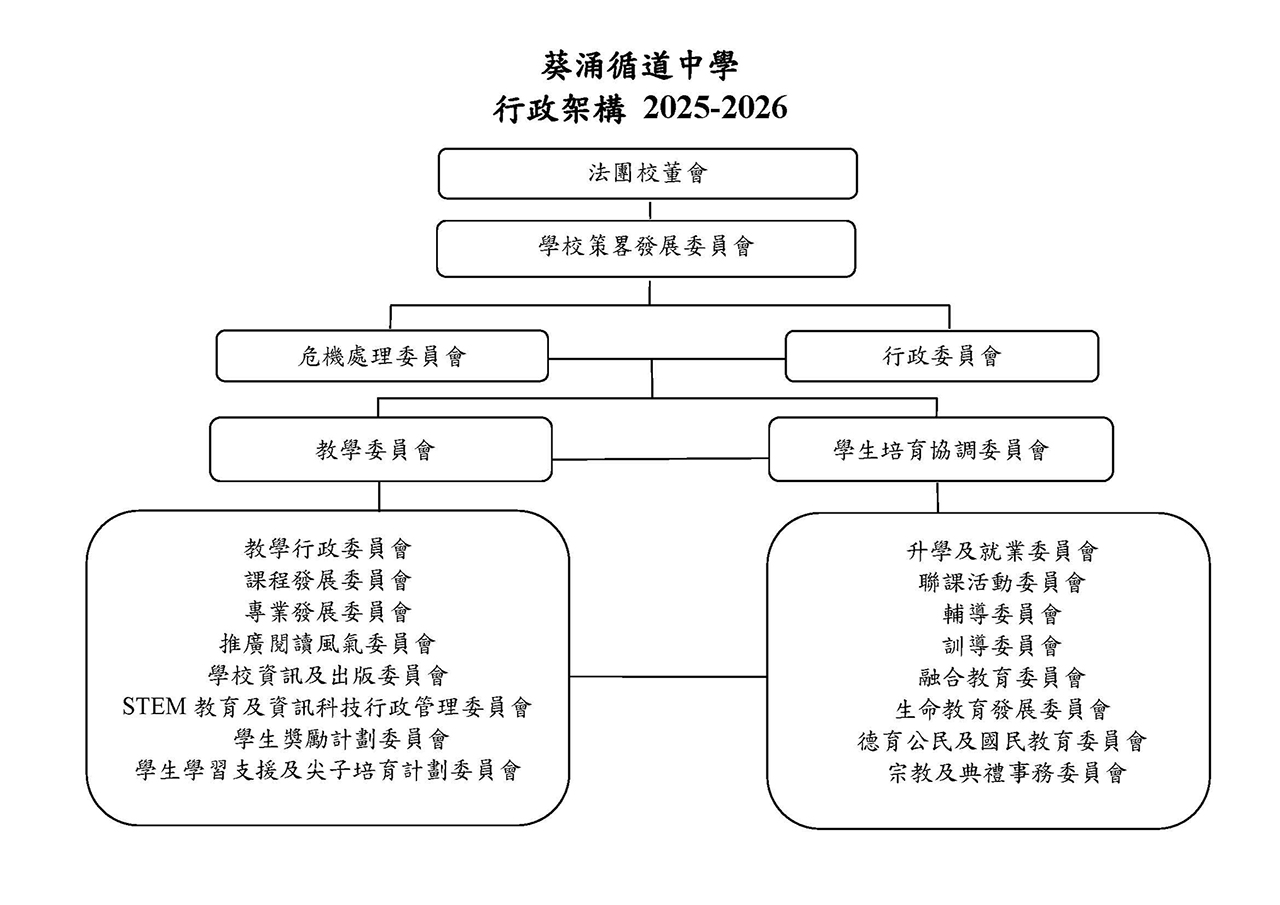 葵涌循道中學
行政架構 2025-2026

法團校董會

學校策畧發展委員會

危機處理委員會

行政委員會

教學委員會

學生培育協調委員會

教學行政委員會
課程發展委員會
專業發展委員會
推廣閱讀風氣委員會
學校資訊及出版委員會
STEM 教育及資訊科技行政管理委員會
學生獎勵計劃委員會
學生學習支援及尖子培育計劃委員會

升學及就業委員會
聯課活動委員會
輔導委員會
訓導委員會
融合教育委員會
生命教育發展委員會
德育公民及國民教育委員會
宗教及典禮事務委員會